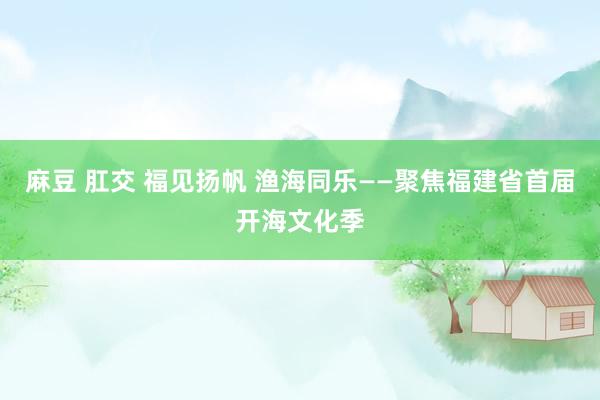 麻豆 肛交 福见扬帆 渔海同乐——聚焦福建省首届开海文化季